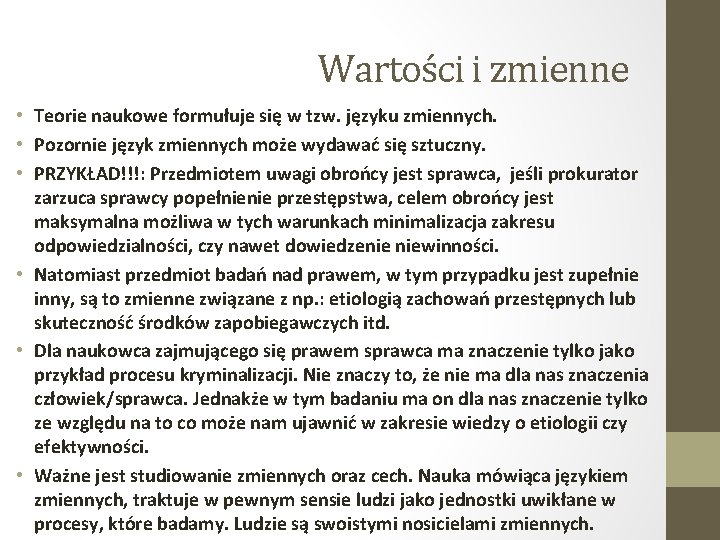 Wartości i zmienne

• Teorie naukowe formułuje się w tzw. języku zmiennych.
• Pozornie język zmiennych może wydawać się sztuczny.
• PRZYKŁAD!!!: Przedmiotem uwagi obrońcy jest sprawca, jeśli prokurator zarzuca sprawcy popełnienie przestępstwa, celem obrońcy jest maksymalna możliwa w tych warunkach minimalizacja zakresu odpowiedzialności, czy nawet dowiedzenie niewinności.
• Natomiast przedmiot badań nad prawem, w tym przypadku jest zupełnie inny, są to zmienne związane z np.: etiologią zachowań przestępnych lub skuteczność środków zapobiegawczych itd.
• Dla naukowca zajmującego się prawem sprawca ma znaczenie tylko jako przykład procesu kryminalizacji. Nie znaczy to, że nie ma dla nas znaczenia człowiek/sprawca. Jednakże w tym badaniu ma on dla nas znaczenie tylko ze względu na to co może nam ujawnić w zakresie wiedzy o etiologii czy efektywności.
• Ważne jest studiowanie zmiennych oraz cech. Nauka mówiąca językiem zmiennych, traktuje w pewnym sensie ludzi jako jednostki uwikłane w procesy, które badamy. Ludzie są swoistymi nosicielami zmiennych.